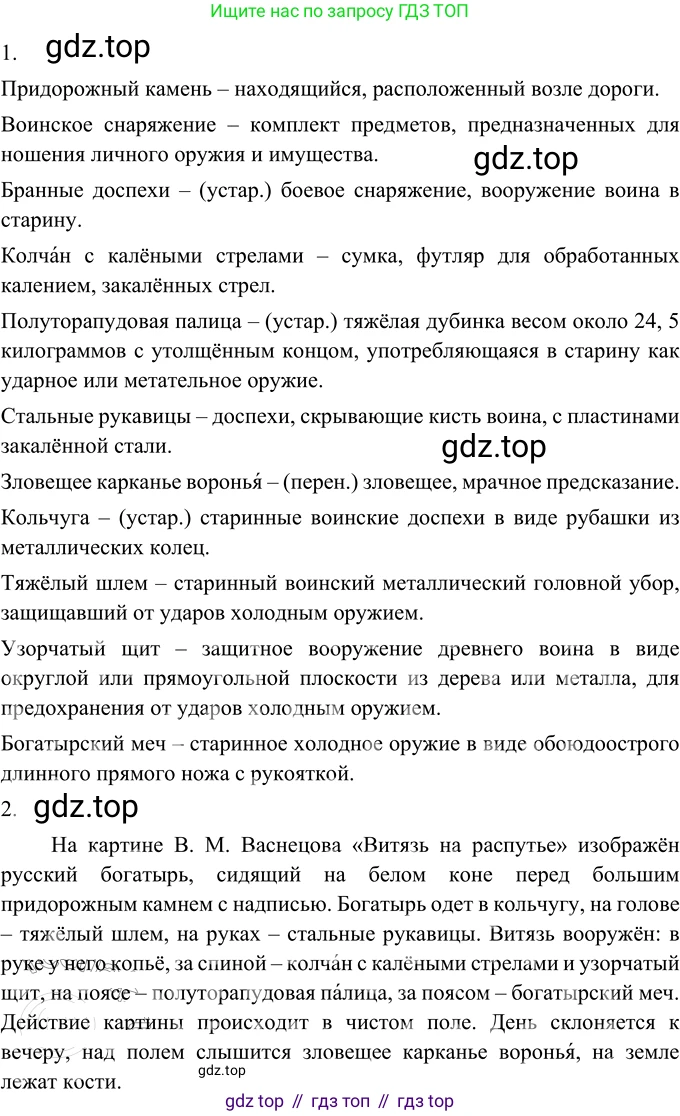 Ищите нас по запросу ГДЗ ТОП

1. gdz.top

Придорожный камень – находящийся, расположенный возле дороги.

Воинское снаряжение – комплект предметов, предназначенных для ношения личного оружия и имущества.

gdz.top

Бранные доспехи – (устар.) боевое снаряжение, вооружение воина в старину.

Колча́н с калёными стрелами – сумка, футляр для обработанных калением, закалённых стрел.

Полуторапудовая палица – (устар.) тяжёлая дубинка весом около 24, 5 килограммов с утолщённым концом, употребляющаяся в старину как ударное или метательное оружие.

Стальные рукавицы – доспехи, скрывающие кисть воина, с пластинами закалённой стали.

gdz.top

Зловещее карканье воронья́ – (перен.) зловещее, мрачное предсказание.

Кольчуга – (устар.) старинные воинские доспехи в виде рубашки из металлических колец.

Тяжёлый шлем – старинный воинский металлический головной убор, защищавший от ударов холодным оружием.

Узорчатый щит – защитное вооружение древнего воина в виде округлой или прямоугольной плоскости из дерева или металла, для предохранения от ударов холодным оружием.

Богатырский меч – старинное холодное оружие в виде обоюдоострого длинного прямого ножа с рукояткой.

2. gdz.top

На картине В. М. Васнецова «Витязь на распутье» изображён русский богатырь, сидящий на белом коне перед большим придорожным камнем с надписью. Богатырь одет в кольчугу, на голове – тяжёлый шлем, на руках – стальные рукавицы. Витязь вооружён: в руке у него копьё, за спиной – колча́н с калёными стрелами и узорчатый щит, на поясе – полуторапудовая па́лица, за поясом – богатырский меч. Действие картины происходит в чистом поле. День склоняется к вечеру, над полем слышится зловещее карканье воронья́, на земле лежат кости.

gdz.top

gdz top // гдз топ // гдз top